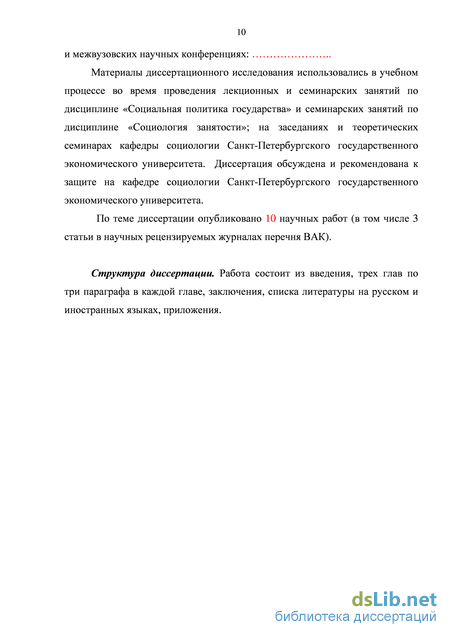 10

и межвузовских научных конференциях: …………………..

Материалы диссертационного исследования использовались в учебном процессе во время проведения лекционных и семинарских занятий по дисциплине «Социальная политика государства» и семинарских занятий по дисциплине «Социология занятости»; на заседаниях и теоретических семинарах кафедры социологии Санкт-Петербургского государственного экономического университета. Диссертация обсуждена и рекомендована к защите на кафедре социологии Санкт-Петербургского государственного экономического университета.

По теме диссертации опубликовано 10 научных работ (в том числе 3 статьи в научных рецензируемых журналах перечня ВАК).

Структура диссертации. Работа состоит из введения, трех глав по три параграфа в каждой главе, заключения, списка литературы на русском и иностранных языках, приложения.

dsLib.net
библиотека диссертаций